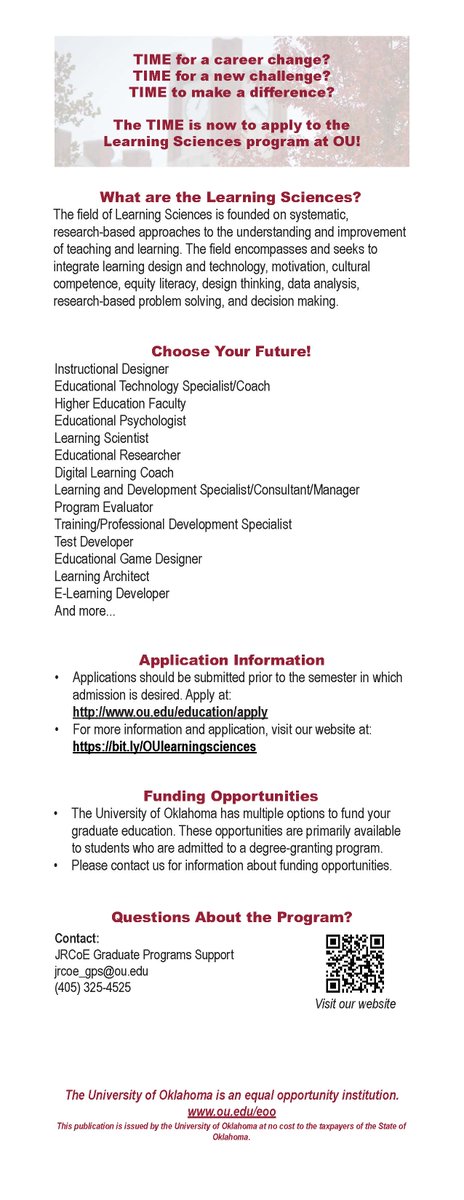 TIME for a career change?
TIME for a new challenge?
TIME to make a difference?

The TIME is now to apply to the Learning Sciences program at OU!

What are the Learning Sciences?

The field of Learning Sciences is founded on systematic, research-based approaches to the understanding and improvement of teaching and learning. The field encompasses and seeks to integrate learning design and technology, motivation, cultural competence, equity literacy, design thinking, data analysis, research-based problem solving, and decision making.

Choose Your Future!

Instructional Designer
Educational Technology Specialist/Coach
Higher Education Faculty
Educational Psychologist
Learning Scientist
Educational Researcher
Digital Learning Coach
Learning and Development Specialist/Consultant/Manager
Program Evaluator
Training/Professional Development Specialist
Test Developer
Educational Game Designer
Learning Architect
E-Learning Developer
And more...

Application Information

• Applications should be submitted prior to the semester in which admission is desired. Apply at: http://www.ou.edu/education/apply
• For more information and application, visit our website at: https://bit.ly/OUlearningsciences

Funding Opportunities

• The University of Oklahoma has multiple options to fund your graduate education. These opportunities are primarily available to students who are admitted to a degree-granting program.
• Please contact us for information about funding opportunities.

Questions About the Program?

Contact:
JRCoE Graduate Programs Support
jrcoe_gps@ou.edu
(405) 325-4525

Visit our website

The University of Oklahoma is an equal opportunity institution.
www.ou.edu/eoo
This publication is issued by the University of Oklahoma at no cost to the taxpayers of the State of Oklahoma.